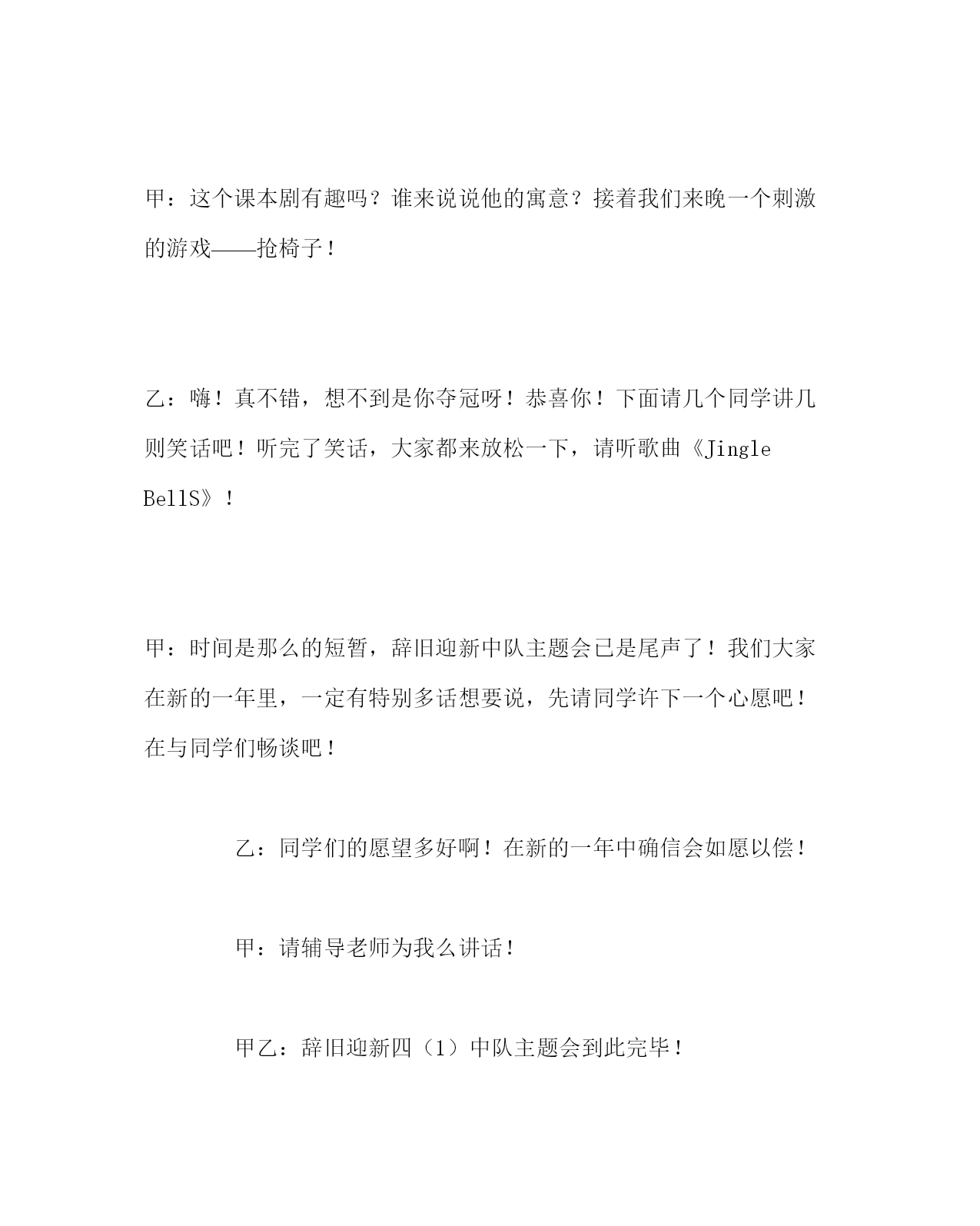 甲：这个课本剧有趣吗？谁来说说他的寓意？接着我们来晚一个刺激的游戏——抢椅子！

乙：嗨！真不错，想不到是你夺冠呀！恭喜你！下面请几个同学讲几则笑话吧！听完了笑话，大家都来放松一下，请听歌曲《Jingle BellS》！

甲：时间是那么的短暂，辞旧迎新中队主题会已是尾声了！我们大家在新的一年里，一定有特别多话想要说，先请同学许下一个心愿吧！在与同学们畅谈吧！

乙：同学们的愿望多好啊！在新的一年中确信会如愿以偿！

甲：请辅导老师为我么讲话！

甲乙：辞旧迎新四（1）中队主题会到此完毕！